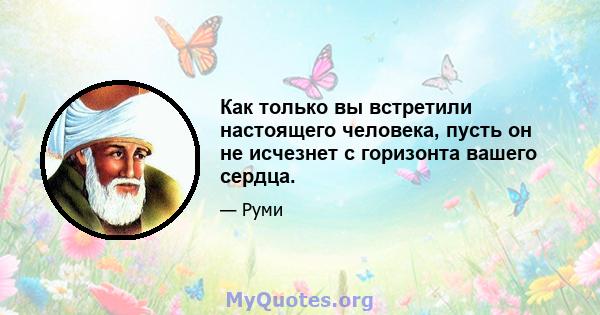 Как только вы встретили настоящего человека, пусть он не исчезнет с горизонта вашего сердца.

— Руми

MyQuotes.org